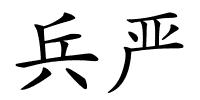 兵严